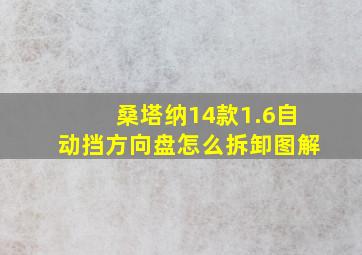 桑塔纳14款1.6自动挡方向盘怎么拆卸图解